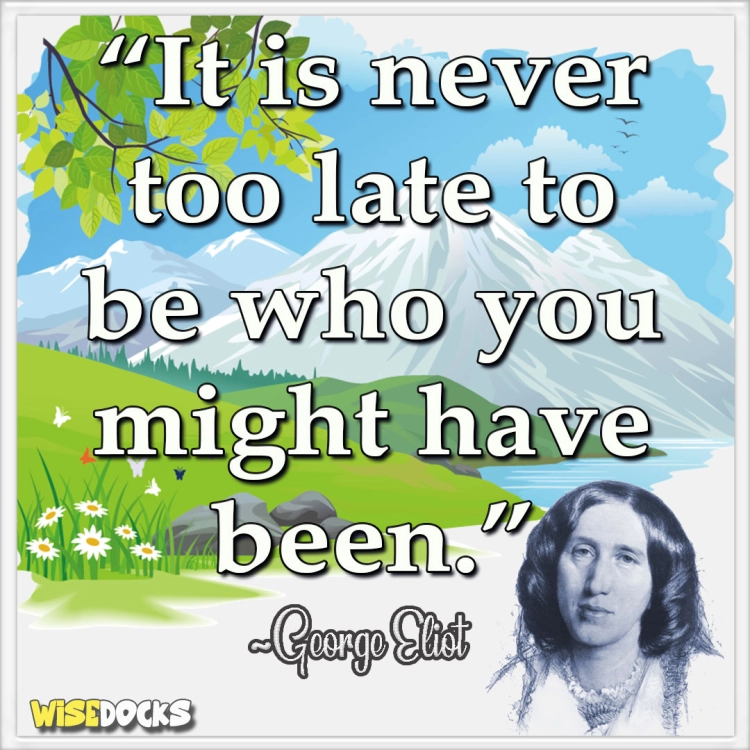 “It is never too late to be who you might have been.”

~George Eliot

WISEDOCKS